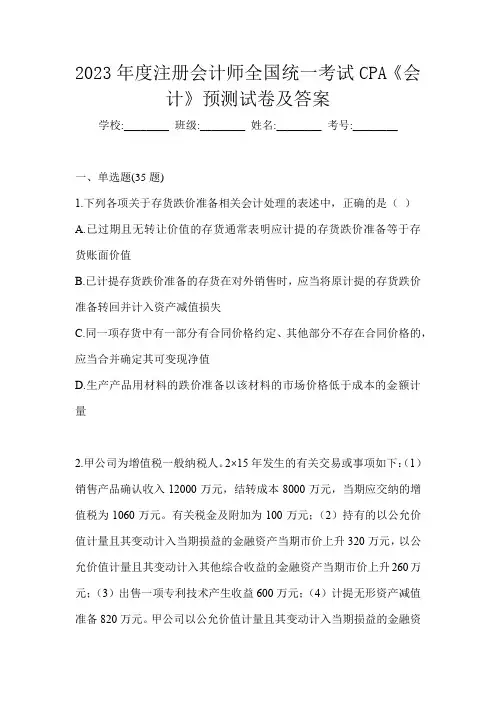 2023年度注册会计师全国统一考试CPA《会计》预测试卷及答案

学校:________ 班级:________ 姓名:________ 考号:________

一、单选题(35题)

1.下列各项关于存货跌价准备相关会计处理的表述中，正确的是（ ）

A.已过期且无转让价值的存货通常表明应计提的存货跌价准备等于存货账面价值

B.已计提存货跌价准备的存货在对外销售时，应当将原计提的存货跌价准备转回并计入资产减值损失

C.同一项存货中有一部分有合同价格约定、其他部分不存在合同价格的，应当合并确定其可变现净值

D.生产产品用材料的跌价准备以该材料的市场价格低于成本的金额计量

2.甲公司为增值税一般纳税人。2×15年发生的有关交易或事项如下：（1）销售产品确认收入12000万元，结转成本8000万元，当期应交纳的增值税为1060万元。有关税金及附加为100万元；（2）持有的以公允价值计量且其变动计入当期损益的金融资产当期市价上升320万元，以公允价值计量且其变动计入其他综合收益的金融资产当期市价上升260万元；（3）出售一项专利技术产生收益600万元；（4）计提无形资产减值准备820万元。甲公司以公允价值计量且其变动计入当期损益的金融资